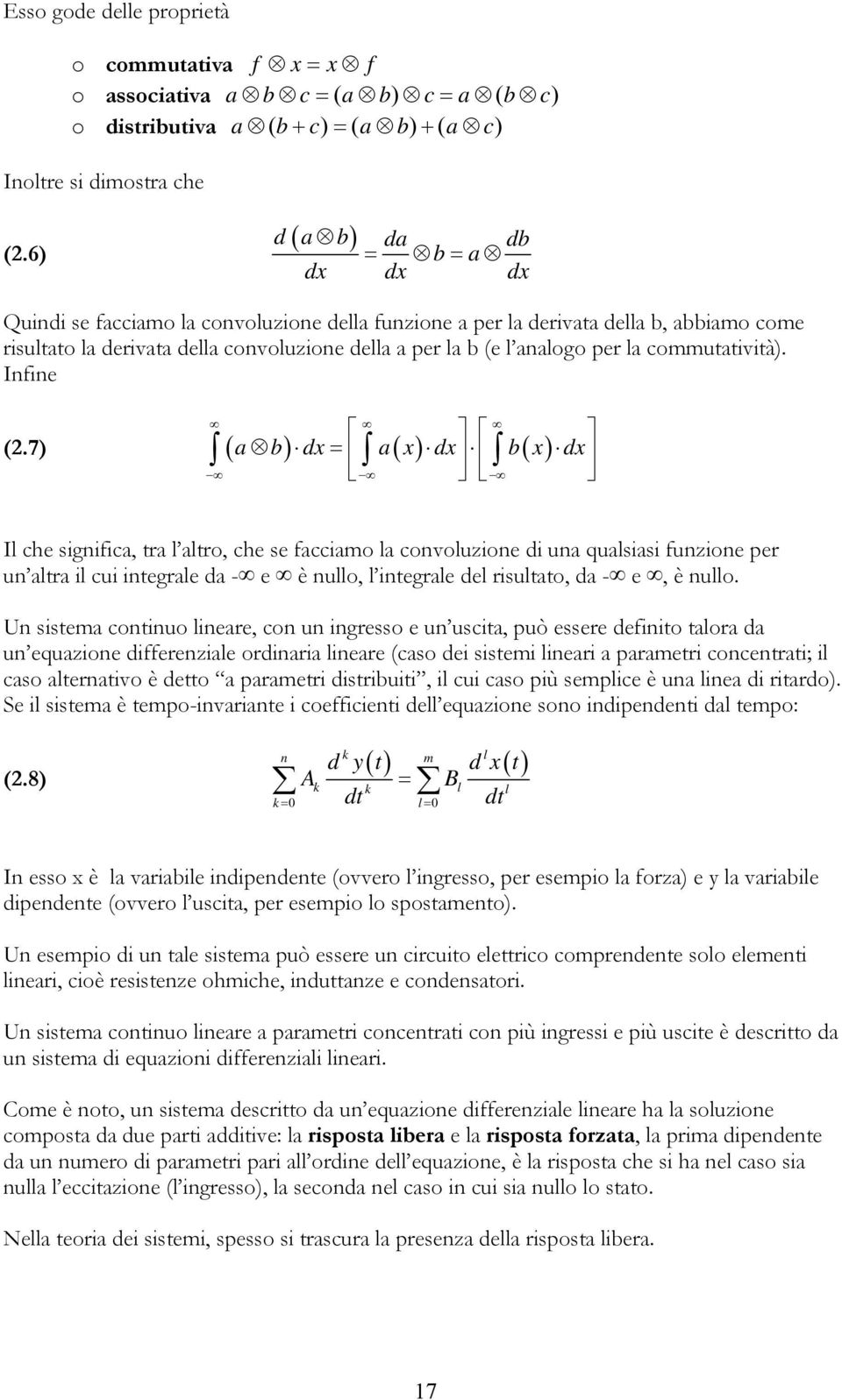 Esso gode delle proprietà

o **commutativa** $f \otimes x = x \otimes f$
o **associativa** $a \otimes b \otimes c = (a \otimes b) \otimes c = a \otimes (b \otimes c)$
o **distributiva** $a \otimes (b + c) = (a \otimes b) + (a \otimes c)$

Inoltre si dimostra che

(2.6) $\frac{d(a \otimes b)}{dx} = \frac{da}{dx} \otimes b = a \otimes \frac{db}{dx}$

Quindi se facciamo la convoluzione della funzione a per la derivata della b, abbiamo come risultato la derivata della convoluzione della a per la b (e l'analogo per la commutatività). Infine

(2.7) $\int_{-\infty}^{\infty} (a \otimes b) \cdot dx = \left[ \int_{-\infty}^{\infty} a(x) \cdot dx \right] \cdot \left[ \int_{-\infty}^{\infty} b(x) \cdot dx \right]$

Il che significa, tra l'altro, che se facciamo la convoluzione di una qualsiasi funzione per un'altra il cui integrale da -$\infty$ e $\infty$ è nullo, l'integrale del risultato, da -$\infty$ e $\infty$, è nullo.

Un sistema continuo lineare, con un ingresso e un'uscita, può essere definito talora da un'equazione differenziale ordinaria lineare (caso dei sistemi lineari a parametri concentrati; il caso alternativo è detto "a parametri distribuiti", il cui caso più semplice è una linea di ritardo). Se il sistema è tempo-invariante i coefficienti dell'equazione sono indipendenti dal tempo:

(2.8) $\sum_{k=0}^{n} A_k \frac{d^k y(t)}{dt^k} = \sum_{l=0}^{m} B_l \frac{d^l x(t)}{dt^l}$

In esso x è la variabile indipendente (ovvero l'ingresso, per esempio la forza) e y la variabile dipendente (ovvero l'uscita, per esempio lo spostamento).

Un esempio di un tale sistema può essere un circuito elettrico comprendente solo elementi lineari, cioè resistenze ohmiche, induttanze e condensatori.

Un sistema continuo lineare a parametri concentrati con più ingressi e più uscite è descritto da un sistema di equazioni differenziali lineari.

Come è noto, un sistema descritto da un'equazione differenziale lineare ha la soluzione composta da due parti additive: la **risposta libera** e la **risposta forzata**, la prima dipendente da un numero di parametri pari all'ordine dell'equazione, è la risposta che si ha nel caso sia nulla l'eccitazione (l'ingresso), la seconda nel caso in cui sia nullo lo stato.

Nella teoria dei sistemi, spesso si trascura la presenza della risposta libera.

17